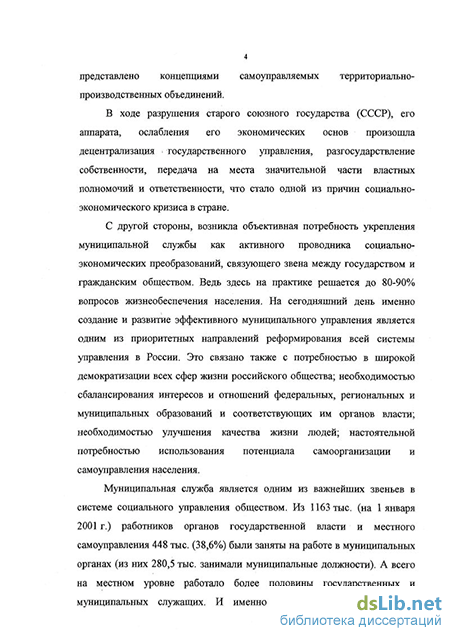 4

представлено концепциями самоуправляемых территориально-производственных объединений.

В ходе разрушения старого союзного государства (СССР), его аппарата, ослабления его экономических основ произошла децентрализация государственного управления, разгосударствление собственности, передача на места значительной части властных полномочий и ответственности, что стало одной из причин социально-экономического кризиса в стране.

С другой стороны, возникла объективная потребность укрепления муниципальной службы как активного проводника социально-экономических преобразований, связующего звена между государством и гражданским обществом. Ведь здесь на практике решается до 80-90% вопросов жизнеобеспечения населения. На сегодняшний день именно создание и развитие эффективного муниципального управления является одним из приоритетных направлений реформирования всей системы управления в России. Это связано также с потребностью в широкой демократизации всех сфер жизни российского общества; необходимостью сбалансирования интересов и отношений федеральных, региональных и муниципальных образований и соответствующих им органов власти; необходимостью улучшения качества жизни людей; настоятельной потребностью использования потенциала самоорганизации и самоуправления населения.

Муниципальная служба является одним из важнейших звеньев в системе социального управления обществом. Из 1163 тыс. (на 1 января 2001 г.) работников органов государственной власти и местного самоуправления 448 тыс. (38,6%) были заняты на работе в муниципальных органах (из них 280,5 тыс. занимали муниципальные должности). А всего на местном уровне работало более половины государственных и муниципальных служащих. И именно

dsLib.net
библиотека диссертаций